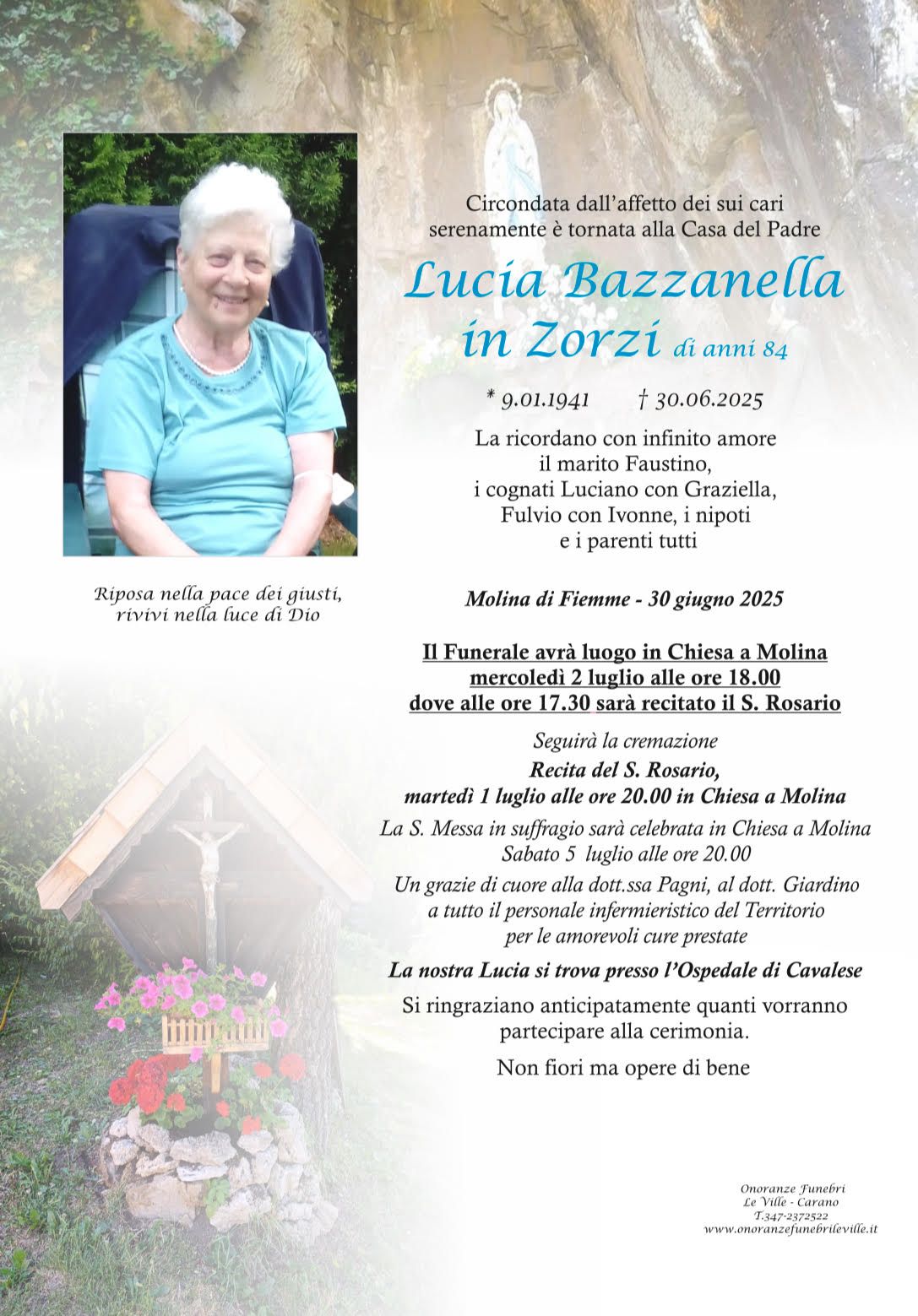 Circondata dall'affetto dei sui cari
serenamente è tornata alla Casa del Padre

Lucia Bazzanella
in Zorzi di anni 84

* 9.01.1941 † 30.06.2025

La ricordano con infinito amore
il marito Faustino,
i cognati Luciano con Graziella,
Fulvio con Ivonne, i nipoti
e i parenti tutti

Riposa nella pace dei giusti,
rivivi nella luce di Dio

Molina di Fiemme - 30 giugno 2025

Il Funerale avrà luogo in Chiesa a Molina
mercoledì 2 luglio alle ore 18.00
dove alle ore 17.30 sarà recitato il S. Rosario

Seguirà la cremazione
Recita del S. Rosario,
martedì 1 luglio alle ore 20.00 in Chiesa a Molina

La S. Messa in suffragio sarà celebrata in Chiesa a Molina
Sabato 5 luglio alle ore 20.00

Un grazie di cuore alla dott.ssa Pagni, al dott. Giardino
a tutto il personale infermieristico del Territorio
per le amorevoli cure prestate

La nostra Lucia si trova presso l'Ospedale di Cavalese

Si ringraziano anticipatamente quanti vorranno
partecipare alla cerimonia.

Non fiori ma opere di bene

Onoranze Funebri
Le Ville - Carano
T.347-2372522
www.onoranzefunebrileville.it